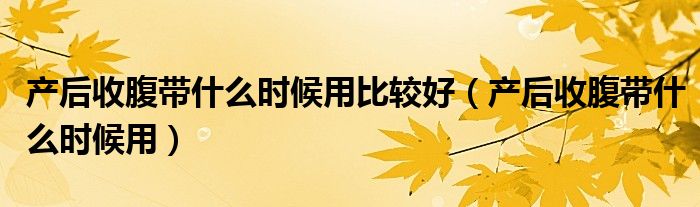 产后收腹带什么时候用比较好（产后收腹带什么时候用）